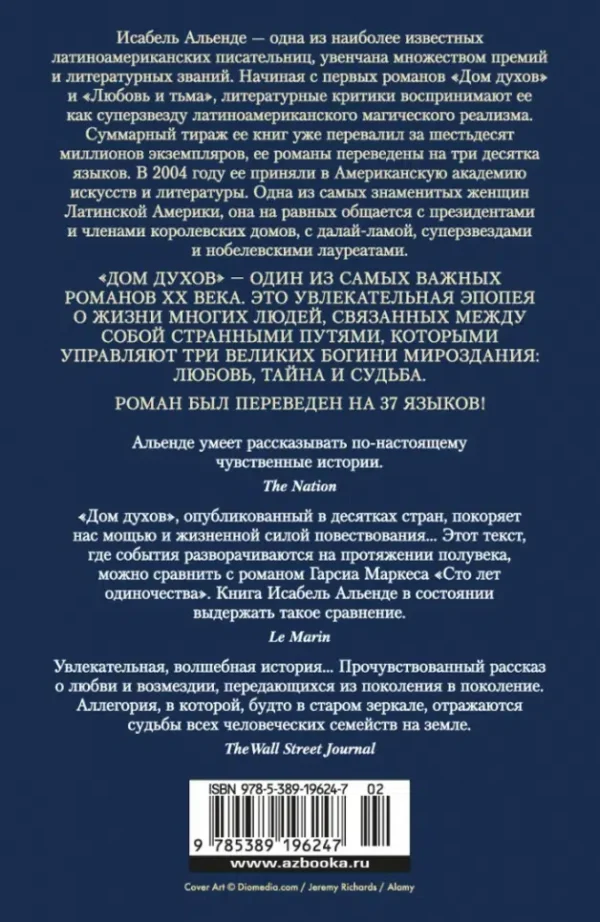 Исабель Альенде — одна из наиболее известных латиноамериканских писательниц, увенчана множеством премий и литературных званий. Начиная с первых романов «Дом духов» и «Любовь и тьма», литературные критики воспринимают ее как суперзвезду латиноамериканского магического реализма. Суммарный тираж ее книг уже перевалил за шестьдесят миллионов экземпляров, ее романы переведены на три десятка языков. В 2004 году ее приняли в Американскую академию искусств и литературы. Одна из самых знаменитых женщин Латинской Америки, она на равных общается с президентами и членами королевских домов, с далай-ламой, суперзвездами и нобелевскими лауреатами.

«ДОМ ДУХОВ» — ОДИН ИЗ САМЫХ ВАЖНЫХ РОМАНОВ XX ВЕКА. ЭТО УВЛЕКАТЕЛЬНАЯ ЭПОПЕЯ О ЖИЗНИ МНОГИХ ЛЮДЕЙ, СВЯЗАННЫХ МЕЖДУ СОБОЙ СТРАННЫМИ ПУТЯМИ, КОТОРЫМИ УПРАВЛЯЮТ ТРИ ВЕЛИКИХ БОГИНИ МИРОЗДАНИЯ: ЛЮБОВЬ, ТАЙНА И СУДЬБА.

РОМАН БЫЛ ПЕРЕВЕДЕН НА 37 ЯЗЫКОВ!

Альенде умеет рассказывать по-настоящему чувственные истории.

The Nation

«Дом духов», опубликованный в десятках стран, покоряет нас мощью и жизненной силой повествования... Этот текст, где события разворачиваются на протяжении полувека, можно сравнить с романом Гарсиа Маркеса «Сто лет одиночества». Книга Исабель Альенде в состоянии выдержать такое сравнение.

Le Marin

Увлекательная, волшебная история... Прочувствованный рассказ о любви и возмездии, передающихся из поколения в поколение. Аллегория, в которой, будто в старом зеркале, отражаются судьбы всех человеческих семейств на земле.

The Wall Street Journal

ISBN 978-5-389-19624-7 02

9 785389 196247

www.azbooka.ru

Cover Art © Diomedia.com / Jeremy Richards / Alamy